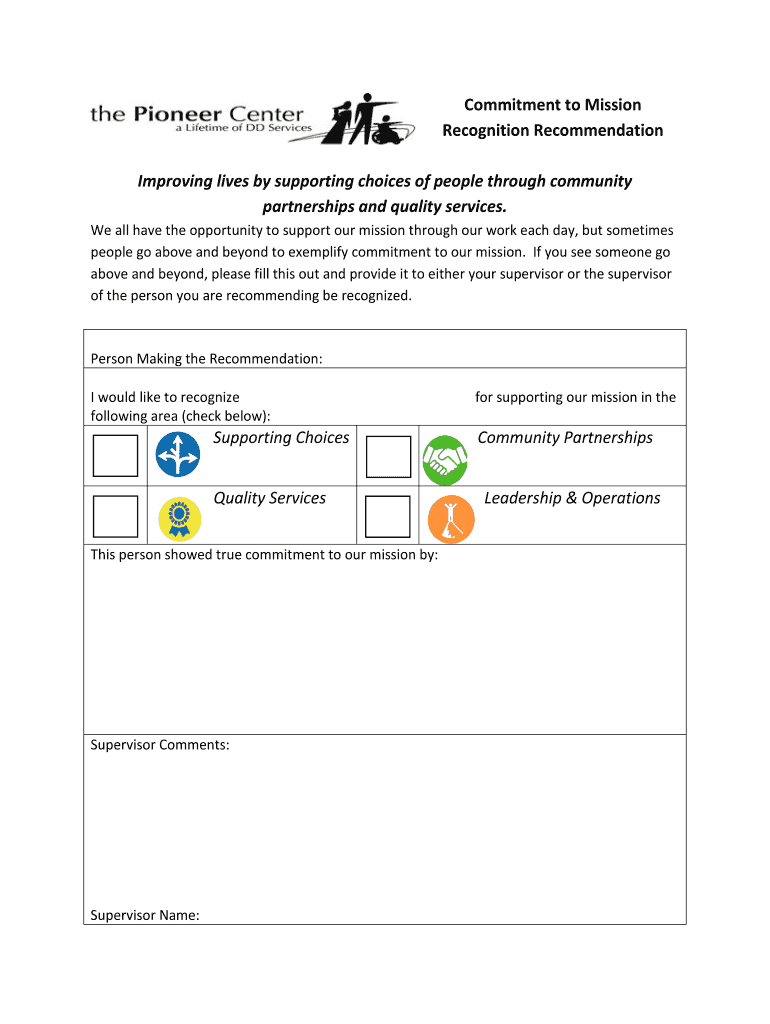 the Pioneer Center
a Lifetime of DD Services

Commitment to Mission
Recognition Recommendation

Improving lives by supporting choices of people through community partnerships and quality services.

We all have the opportunity to support our mission through our work each day, but sometimes people go above and beyond to exemplify commitment to our mission. If you see someone go above and beyond, please fill this out and provide it to either your supervisor or the supervisor of the person you are recommending be recognized.

Person Making the Recommendation:

I would like to recognize for supporting our mission in the following area (check below):

Supporting Choices

Community Partnerships

Quality Services

Leadership & Operations

This person showed true commitment to our mission by:

Supervisor Comments:

Supervisor Name: